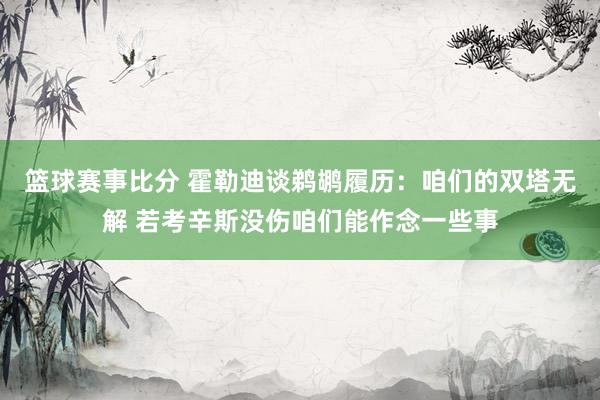 篮球赛事比分 霍勒迪谈鹈鹕履历：咱们的双塔无解 若考辛斯没伤咱们能作念一些事